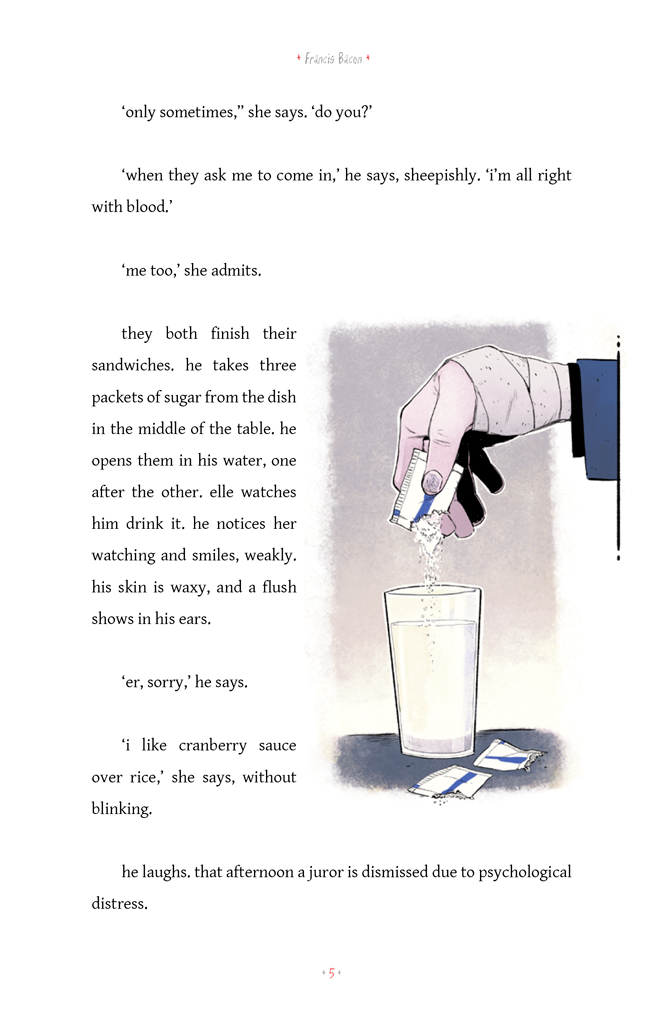 Francis Bacon

'only sometimes," she says. 'do you?'

'when they ask me to come in,' he says, sheepishly. 'i'm all right with blood.'

'me too,' she admits.

they both finish their sandwiches. he takes three packets of sugar from the dish in the middle of the table. he opens them in his water, one after the other. elle watches him drink it. he notices her watching and smiles, weakly. his skin is waxy, and a flush shows in his ears.

'er, sorry,' he says.

'i like cranberry sauce over rice,' she says, without blinking.

he laughs. that afternoon a juror is dismissed due to psychological distress.

5